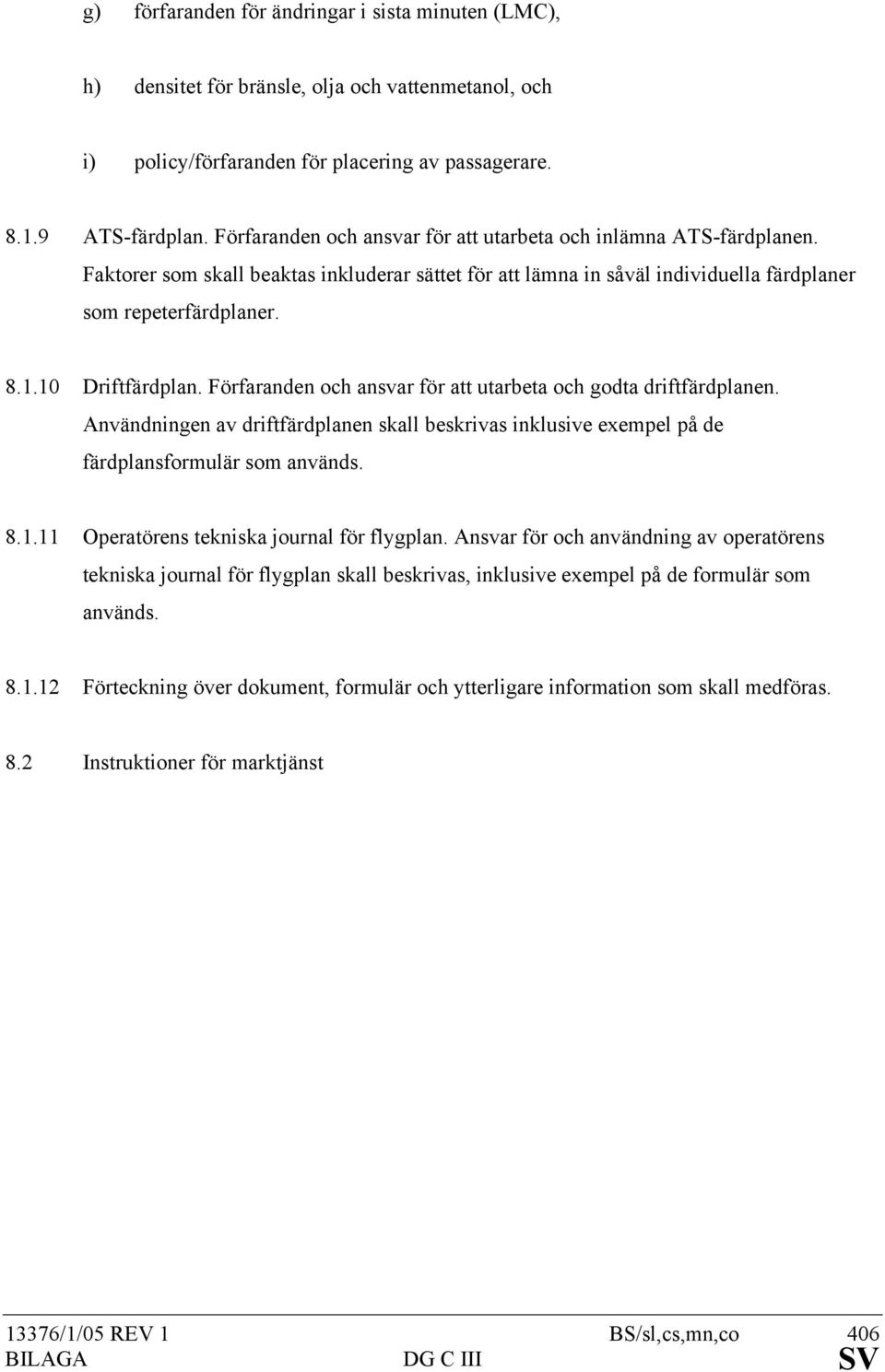 g) förfaranden för ändringar i sista minuten (LMC),

h) densitet för bränsle, olja och vattenmetanol, och

i) policy/förfaranden för placering av passagerare.

8.1.9 ATS-färdplan. Förfaranden och ansvar för att utarbeta och inlämna ATS-färdplanen. Faktorer som skall beaktas inkluderar sättet för att lämna in såväl individuella färdplaner som repeterfärdplaner.

8.1.10 Driftfärdplan. Förfaranden och ansvar för att utarbeta och godta driftfärdplanen. Användningen av driftfärdplanen skall beskrivas inklusive exempel på de färdplansformulär som används.

8.1.11 Operatörens tekniska journal för flygplan. Ansvar för och användning av operatörens tekniska journal för flygplan skall beskrivas, inklusive exempel på de formulär som används.

8.1.12 Förteckning över dokument, formulär och ytterligare information som skall medföras.

8.2 Instruktioner för marktjänst

13376/1/05 REV 1 BS/sl,cs,mn,co 406
BILAGA DG C III SV